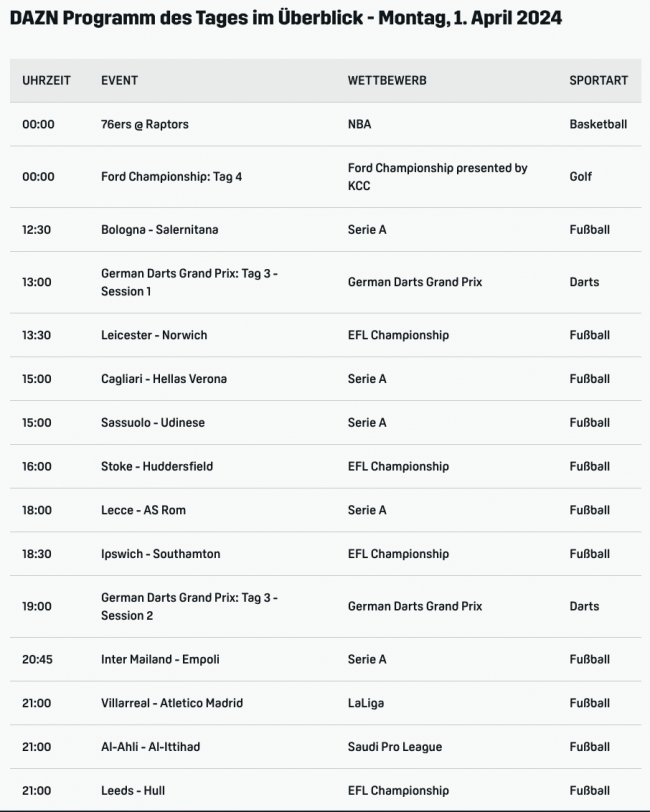 DAZN Programm des Tages im Überblick - Montag, 1. April 2024

| UHRZEIT | EVENT | WETTBEWERB | SPORTART |
|---|---|---|---|
| 00:00 | 76ers @ Raptors | NBA | Basketball |
| 00:00 | Ford Championship: Tag 4 | Ford Championship presented by KCC | Golf |
| 12:30 | Bologna - Salernitana | Serie A | Fußball |
| 13:00 | German Darts Grand Prix: Tag 3 - Session 1 | German Darts Grand Prix | Darts |
| 13:30 | Leicester - Norwich | EFL Championship | Fußball |
| 15:00 | Cagliari - Hellas Verona | Serie A | Fußball |
| 15:00 | Sassuolo - Udinese | Serie A | Fußball |
| 16:00 | Stoke - Huddersfield | EFL Championship | Fußball |
| 18:00 | Lecce - AS Rom | Serie A | Fußball |
| 18:30 | Ipswich - Southamton | EFL Championship | Fußball |
| 19:00 | German Darts Grand Prix: Tag 3 - Session 2 | German Darts Grand Prix | Darts |
| 20:45 | Inter Mailand - Empoli | Serie A | Fußball |
| 21:00 | Villarreal - Atletico Madrid | LaLiga | Fußball |
| 21:00 | Al-Ahli - Al-Ittihad | Saudi Pro League | Fußball |
| 21:00 | Leeds - Hull | EFL Championship | Fußball |